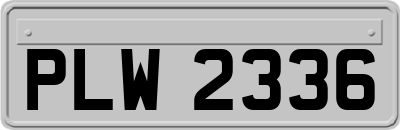 PLW 2336